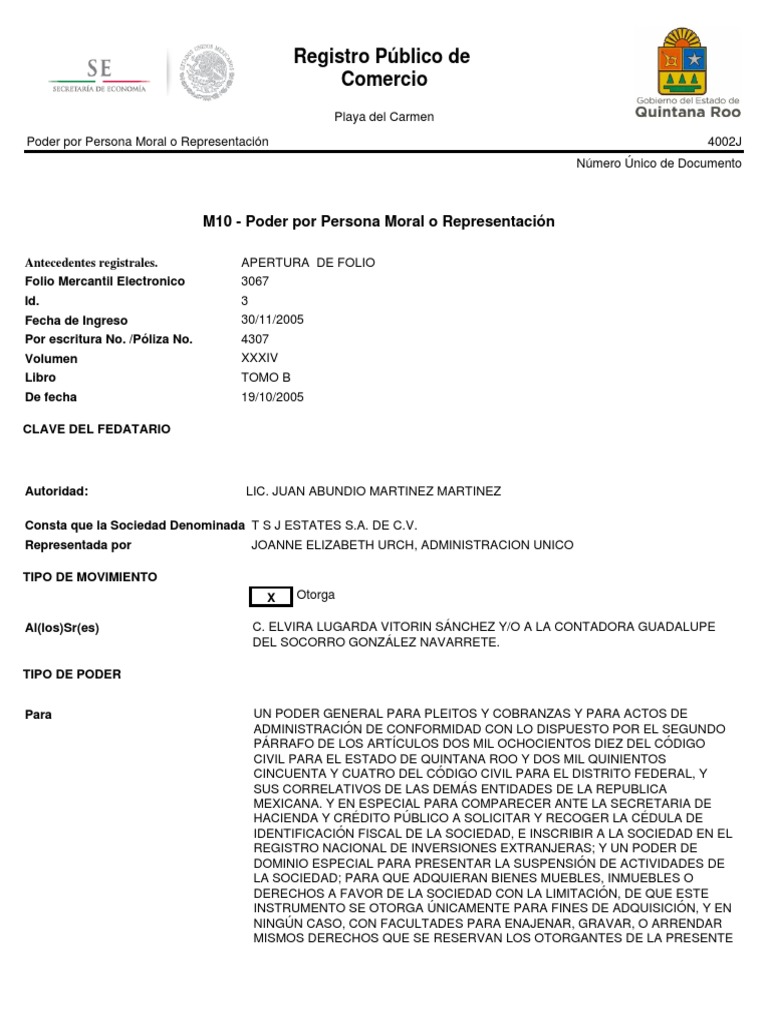 SE
SECRETARÍA DE ECONOMÍA

Registro Público de Comercio

Playa del Carmen

Gobierno del Estado de
Quintana Roo

Poder por Persona Moral o Representación

4002J

Número Único de Documento

M10 - Poder por Persona Moral o Representación

| | |
|---|---|
| Antecedentes registrales. | APERTURA DE FOLIO |
| Folio Mercantil Electronico | 3067 |
| Id. | 3 |
| Fecha de Ingreso | 30/11/2005 |
| Por escritura No. /Póliza No. | 4307 |
| Volumen | XXXIV |
| Libro | TOMO B |
| De fecha | 19/10/2005 |

CLAVE DEL FEDATARIO

Autoridad: LIC. JUAN ABUNDIO MARTINEZ MARTINEZ

Consta que la Sociedad Denominada T S J ESTATES S.A. DE C.V.
Representada por JOANNE ELIZABETH URCH, ADMINISTRACION UNICO

TIPO DE MOVIMIENTO

X Otorga

Al(los)Sr(es) C. ELVIRA LUGARDA VITORIN SÁNCHEZ Y/O A LA CONTADORA GUADALUPE DEL SOCORRO GONZÁLEZ NAVARRETE.

TIPO DE PODER

Para UN PODER GENERAL PARA PLEITOS Y COBRANZAS Y PARA ACTOS DE ADMINISTRACIÓN DE CONFORMIDAD CON LO DISPUESTO POR EL SEGUNDO PÁRRAFO DE LOS ARTÍCULOS DOS MIL OCHOCIENTOS DIEZ DEL CÓDIGO CIVIL PARA EL ESTADO DE QUINTANA ROO Y DOS MIL QUINIENTOS CINCUENTA Y CUATRO DEL CÓDIGO CIVIL PARA EL DISTRITO FEDERAL, Y SUS CORRELATIVOS DE LAS DEMÁS ENTIDADES DE LA REPUBLICA MEXICANA. Y EN ESPECIAL PARA COMPARECER ANTE LA SECRETARIA DE HACIENDA Y CRÉDITO PÚBLICO A SOLICITAR Y RECOGER LA CÉDULA DE IDENTIFICACIÓN FISCAL DE LA SOCIEDAD, E INSCRIBIR A LA SOCIEDAD EN EL REGISTRO NACIONAL DE INVERSIONES EXTRANJERAS; Y UN PODER DE DOMINIO ESPECIAL PARA PRESENTAR LA SUSPENSIÓN DE ACTIVIDADES DE LA SOCIEDAD; PARA QUE ADQUIERAN BIENES MUEBLES, INMUEBLES O DERECHOS A FAVOR DE LA SOCIEDAD CON LA LIMITACIÓN, DE QUE ESTE INSTRUMENTO SE OTORGA ÚNICAMENTE PARA FINES DE ADQUISICIÓN, Y EN NINGÚN CASO, CON FACULTADES PARA ENAJENAR, GRAVAR, O ARRENDAR MISMOS DERECHOS QUE SE RESERVAN LOS OTORGANTES DE LA PRESENTE